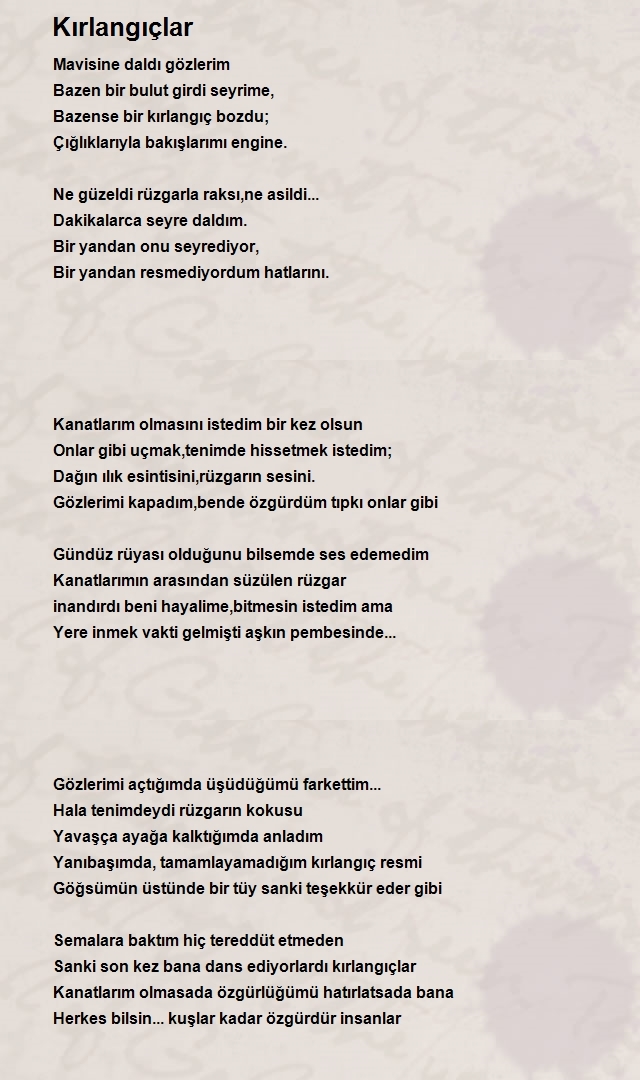 Kırlangıçlar

Mavisine daldı gözlerim
Bazen bir bulut girdi seyrime,
Bazense bir kırlangıç bozdu;
Çığlıklarıyla bakışlarımı engine.

Ne güzeldi rüzgarla raksı,ne asildi...
Dakikalarca seyre daldım.
Bir yandan onu seyrediyor,
Bir yandan resmediyordum hatlarını.

Kanatlarım olmasını istedim bir kez olsun
Onlar gibi uçmak,tenimde hissetmek istedim;
Dağın ılık esintisini,rüzgarın sesini.
Gözlerimi kapadım,bende özgürdüm tıpkı onlar gibi

Gündüz rüyası olduğunu bilsemde ses edemedim
Kanatlarımın arasından süzülen rüzgar
inandırdı beni hayalime,bitmesin istedim ama
Yere inmek vakti gelmişti aşkın pembesinde...

Gözlerimi açtığımda üşüdüğümü farkettim...
Hala tenimdeydi rüzgarın kokusu
Yavaşça ayağa kalktığımda anladım
Yanıbaşımda, tamamlayamadığım kırlangıç resmi
Göğsümün üstünde bir tüy sanki teşekkür eder gibi

Semalara baktım hiç tereddüt etmeden
Sanki son kez bana dans ediyorlardı kırlangıçlar
Kanatlarım olmasada özgürlüğümü hatırlatsada bana
Herkes bilsin... kuşlar kadar özgürdür insanlar